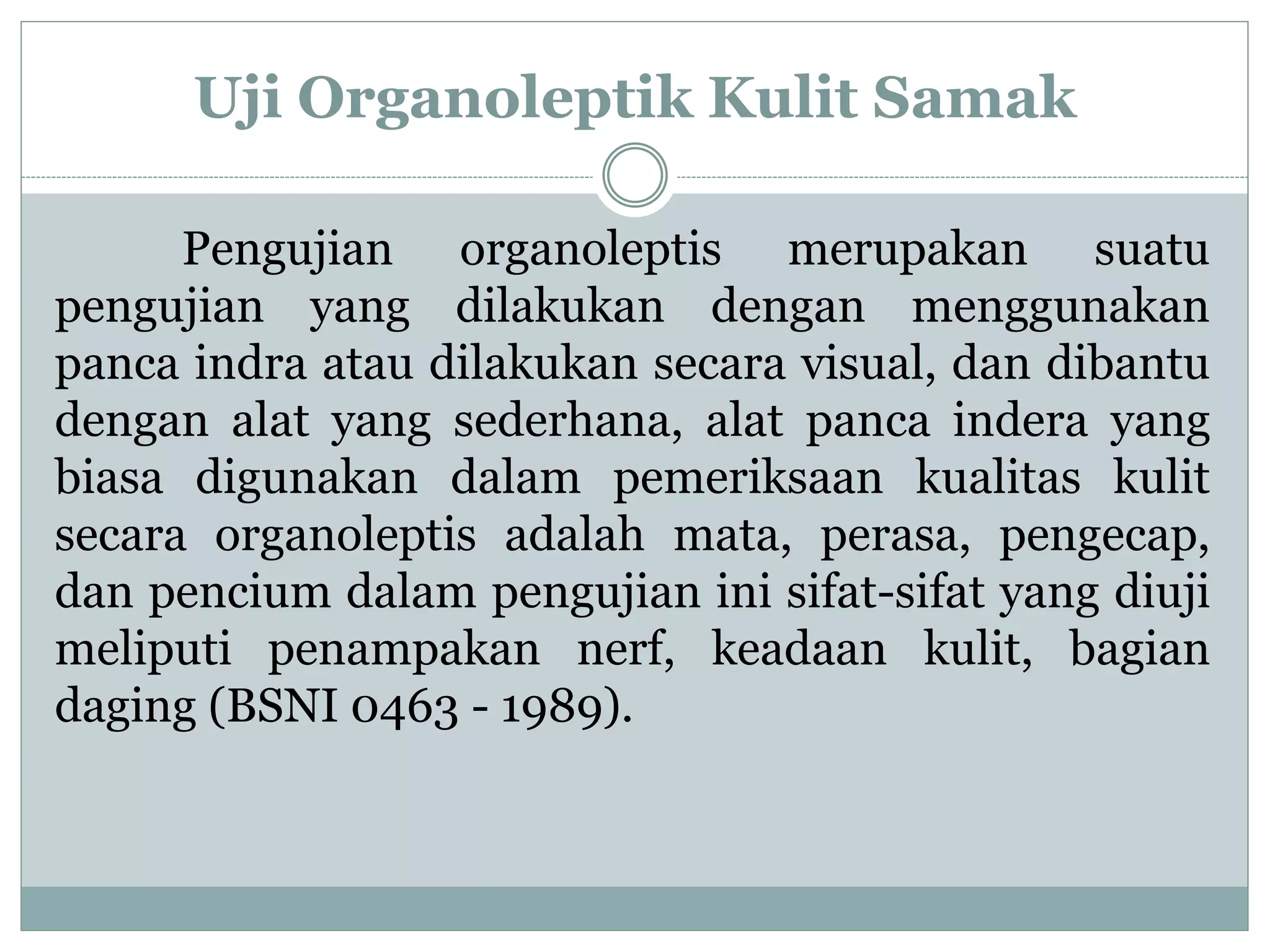 Uji Organoleptik Kulit Samak

Pengujian organoleptis merupakan suatu pengujian yang dilakukan dengan menggunakan panca indra atau dilakukan secara visual, dan dibantu dengan alat yang sederhana, alat panca indera yang biasa digunakan dalam pemeriksaan kualitas kulit secara organoleptis adalah mata, perasa, pengecap, dan pencium dalam pengujian ini sifat-sifat yang diuji meliputi penampakan nerf, keadaan kulit, bagian daging (BSNI 0463 - 1989).